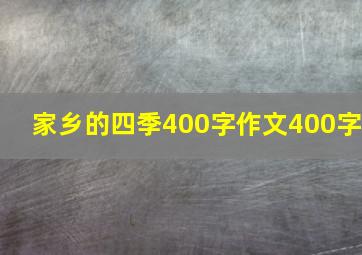 家乡的四季400字作文400字